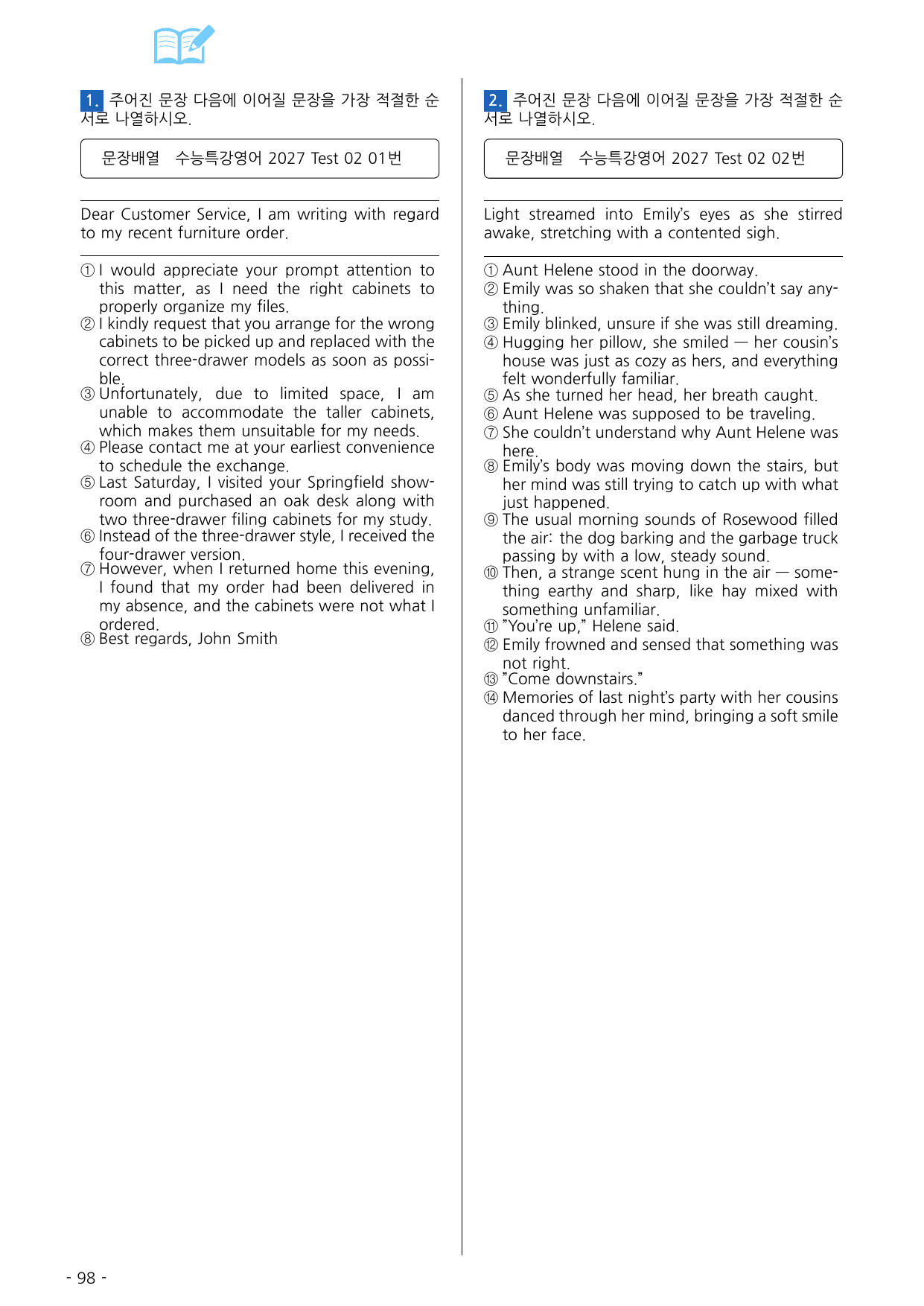 1. 주어진 문장 다음에 이어질 문장을 가장 적절한 순서로 나열하시오.

문장배열 수능특강영어 2027 Test 02 01번

Dear Customer Service, I am writing with regard to my recent furniture order.

① I would appreciate your prompt attention to this matter, as I need the right cabinets to properly organize my files.
② I kindly request that you arrange for the wrong cabinets to be picked up and replaced with the correct three-drawer models as soon as possible.
③ Unfortunately, due to limited space, I am unable to accommodate the taller cabinets, which makes them unsuitable for my needs.
④ Please contact me at your earliest convenience to schedule the exchange.
⑤ Last Saturday, I visited your Springfield showroom and purchased an oak desk along with two three-drawer filing cabinets for my study.
⑥ Instead of the three-drawer style, I received the four-drawer version.
⑦ However, when I returned home this evening, I found that my order had been delivered in my absence, and the cabinets were not what I ordered.
⑧ Best regards, John Smith

2. 주어진 문장 다음에 이어질 문장을 가장 적절한 순서로 나열하시오.

문장배열 수능특강영어 2027 Test 02 02번

Light streamed into Emily's eyes as she stirred awake, stretching with a contented sigh.

① Aunt Helene stood in the doorway.
② Emily was so shaken that she couldn't say anything.
③ Emily blinked, unsure if she was still dreaming.
④ Hugging her pillow, she smiled — her cousin's house was just as cozy as hers, and everything felt wonderfully familiar.
⑤ As she turned her head, her breath caught.
⑥ Aunt Helene was supposed to be traveling.
⑦ She couldn't understand why Aunt Helene was here.
⑧ Emily's body was moving down the stairs, but her mind was still trying to catch up with what just happened.
⑨ The usual morning sounds of Rosewood filled the air: the dog barking and the garbage truck passing by with a low, steady sound.
⑩ Then, a strange scent hung in the air — something earthy and sharp, like hay mixed with something unfamiliar.
⑪ "You're up," Helene said.
⑫ Emily frowned and sensed that something was not right.
⑬ "Come downstairs."
⑭ Memories of last night's party with her cousins danced through her mind, bringing a soft smile to her face.

- 98 -